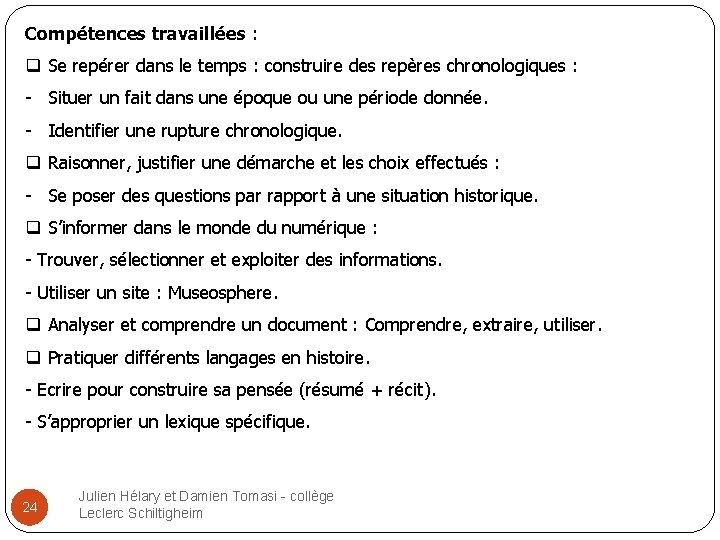 Compétences travaillées :

❑ Se repérer dans le temps : construire des repères chronologiques :

- Situer un fait dans une époque ou une période donnée.

- Identifier une rupture chronologique.

❑ Raisonner, justifier une démarche et les choix effectués :

- Se poser des questions par rapport à une situation historique.

❑ S'informer dans le monde du numérique :

- Trouver, sélectionner et exploiter des informations.

- Utiliser un site : Museosphere.

❑ Analyser et comprendre un document : Comprendre, extraire, utiliser.

❑ Pratiquer différents langages en histoire.

- Ecrire pour construire sa pensée (résumé + récit).

- S'approprier un lexique spécifique.

24

Julien Hélary et Damien Tomasi - collège Leclerc Schiltigheim